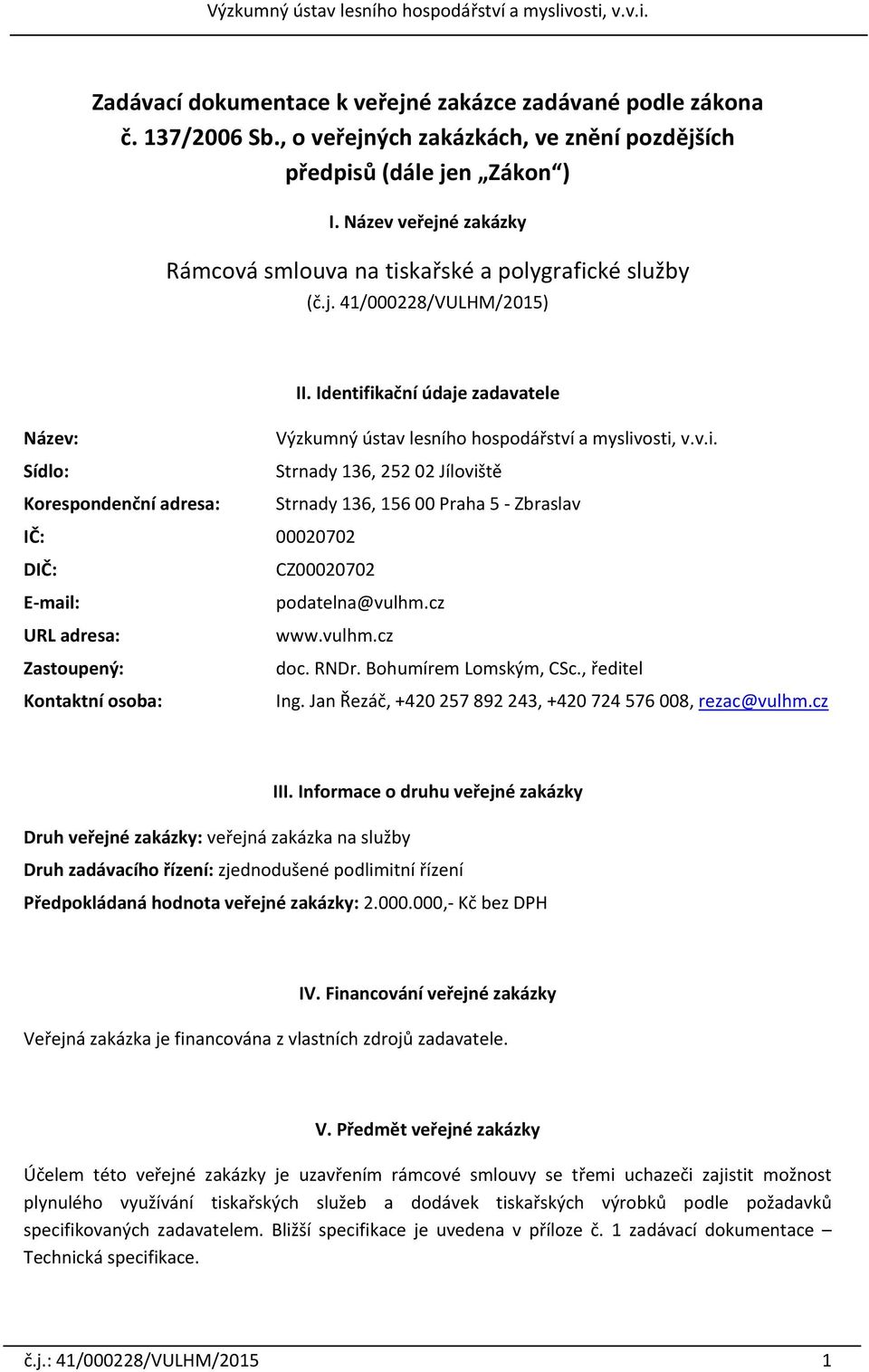 Výzkumný ústav lesního hospodářství a myslivosti, v.v.i.

Zadávací dokumentace k veřejné zakázce zadávané podle zákona č. 137/2006 Sb., o veřejných zakázkách, ve znění pozdějších předpisů (dále jen „Zákon“)

I. Název veřejné zakázky

Rámcová smlouva na tiskařské a polygrafické služby
(č.j. 41/000228/VULHM/2015)

II. Identifikační údaje zadavatele

Název: Výzkumný ústav lesního hospodářství a myslivosti, v.v.i.
Sídlo: Strnady 136, 252 02 Jíloviště
Korespondenční adresa: Strnady 136, 156 00 Praha 5 - Zbraslav
IČ: 00020702
DIČ: CZ00020702
E-mail: podatelna@vulhm.cz
URL adresa: www.vulhm.cz
Zastoupený: doc. RNDr. Bohumírem Lomským, CSc., ředitel
Kontaktní osoba: Ing. Jan Řezáč, +420 257 892 243, +420 724 576 008, rezac@vulhm.cz

III. Informace o druhu veřejné zakázky

Druh veřejné zakázky: veřejná zakázka na služby
Druh zadávacího řízení: zjednodušené podlimitní řízení
Předpokládaná hodnota veřejné zakázky: 2.000.000,- Kč bez DPH

IV. Financování veřejné zakázky

Veřejná zakázka je financována z vlastních zdrojů zadavatele.

V. Předmět veřejné zakázky

Účelem této veřejné zakázky je uzavřením rámcové smlouvy se třemi uchazeči zajistit možnost plynulého využívání tiskařských služeb a dodávek tiskařských výrobků podle požadavků specifikovaných zadavatelem. Bližší specifikace je uvedena v příloze č. 1 zadávací dokumentace – Technická specifikace.

č.j.: 41/000228/VULHM/2015 1